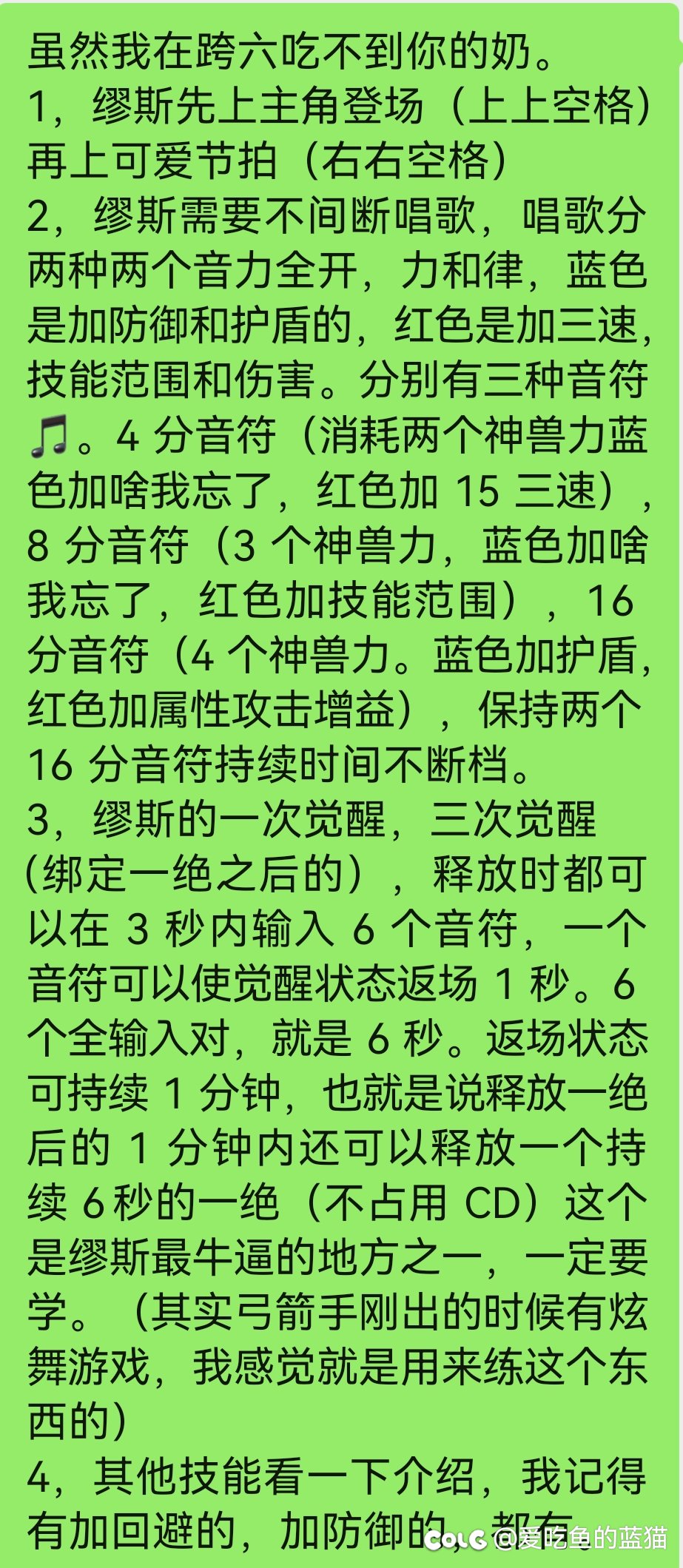 虽然我在跨六吃不到你的奶。
1，缪斯先上主角登场（上上空格）再上可爱节拍（右右空格）
2，缪斯需要不间断唱歌，唱歌分两种两个音力全开，力和律，蓝色是加防御和护盾的，红色是加三速，技能范围和伤害。分别有三种音符🎵。4 分音符（消耗两个神兽力蓝色加啥我忘了，红色加 15 三速），8 分音符（3 个神兽力，蓝色加啥我忘了，红色加技能范围），16 分音符（4 个神兽力。蓝色加护盾，红色加属性攻击增益），保持两个 16 分音符持续时间不断档。
3，缪斯的一次觉醒，三次觉醒（绑定一绝之后的），释放时都可以在 3 秒内输入 6 个音符，一个音符可以使觉醒状态返场 1 秒。6 个全输入对，就是 6 秒。返场状态可持续 1 分钟，也就是说释放一绝后的 1 分钟内还可以释放一个持续 6秒的一绝（不占用 CD）这个是缪斯最牛逼的地方之一，一定要学。（其实弓箭手刚出的时候有炫舞游戏，我感觉就是用来练这个东西的）
4，其他技能看一下介绍，我记得有加回避的，加防御的，都有
COLG @爱吃鱼的蓝猫